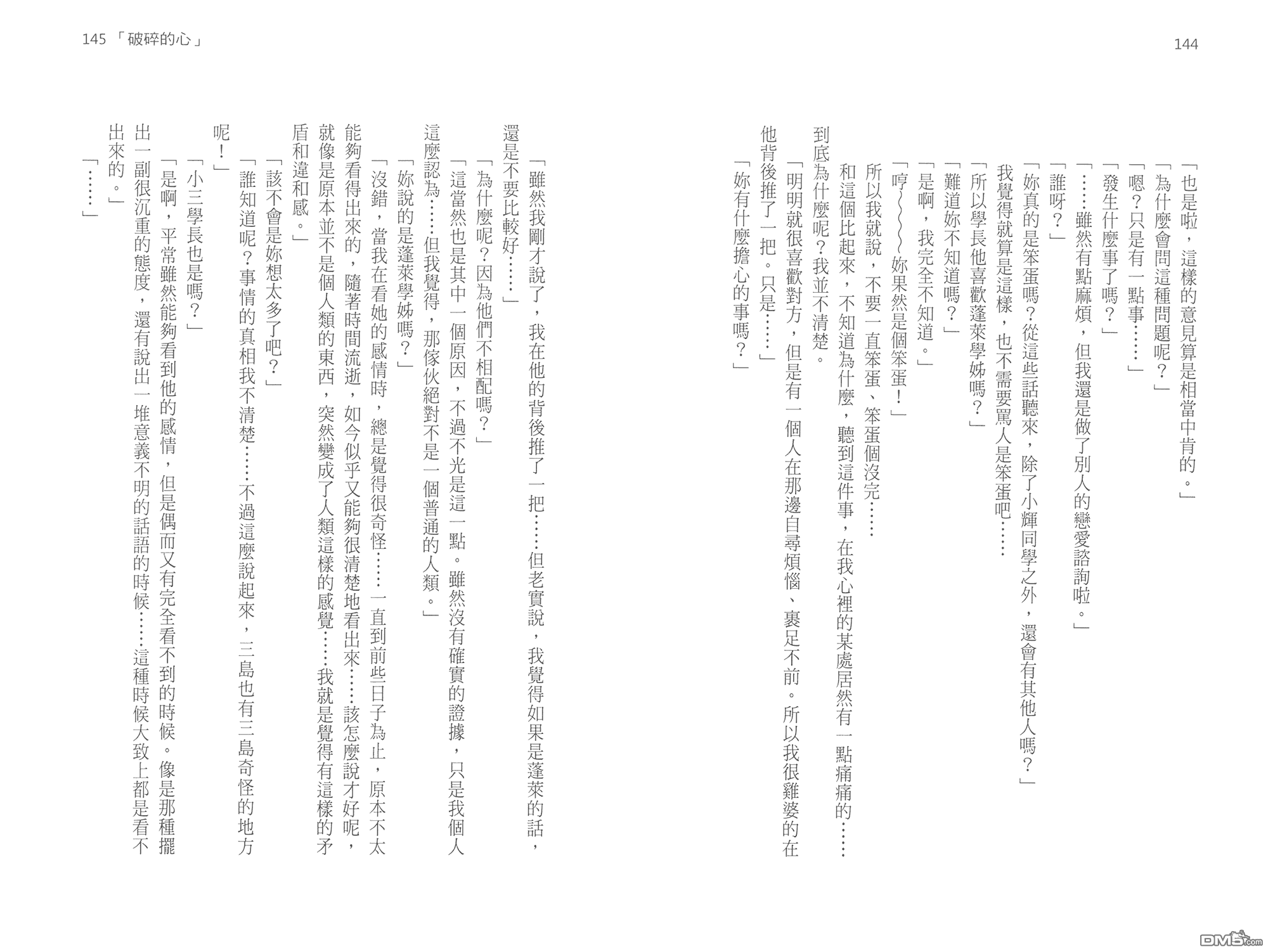 144

「也是啦，這樣的意見算是相當中肯的。」
「為什麼會問這種問題呢？」
「嗯？只是有一點事……」
「發生什麼事了嗎？」
「……雖然有點麻煩，但我還是做了別人的戀愛諮詢啦。」
「誰呀？」
「妳真的是笨蛋嗎？從這些話聽來，除了小輝同學之外，還會有其他人嗎？」
我覺得就算是這樣，也不需要罵人是笨蛋吧……
「所以學長他喜歡蓬萊學姊嗎？」
「難道妳不知道嗎？」
「是啊，我完全不知道。」
「哼～～～妳果然是個笨蛋！」
所以我就說，不要一直笨蛋、笨蛋個沒完……
和這個比起來，不知道為什麼，聽到這件事，在我心裡的某處居然有一點痛痛的……到底為什麼呢？我並不清楚。
「明明就很喜歡對方，但是有一個人在那邊自尋煩惱、裹足不前。所以我很雞婆的在他背後推了一把。只是……」
「妳有什麼擔心的事嗎？」

145 「破碎的心」

「雖然我剛才說了，我在他的背後推了一把……但老實說，我覺得如果是蓬萊的話，還是不要比較好……」
「為什麼呢？因為他們不相配嗎？」
「這當然也是其中一個原因，不過不光是這一點。雖然沒有確實的證據，只是我個人這麼認為……但我覺得，那傢伙絕對不是一個普通的人類。」
「妳說的是蓬萊學姊嗎？」
「沒錯，當我在看她的感情時，總是覺得很奇怪……一直到前些日子為止，原本不太能夠看得出來的，隨著時間流逝，如今似乎又能夠很清楚地看出來……該怎麼說才好呢，就像是原本並不是個人類的東西，突然變成了人類這樣的感覺……我就是覺得有這樣的矛盾和違和感。」
「該不會是妳想太多了吧？」
「誰知道呢？事情的真相我不清楚……不過這麼說起來，三島也有三島奇怪的地方呢！」
「小三學長也是嗎？」
「是啊，平常雖然能夠看到他的感情，但是偶而又有完全看不到的時候。像是那種擺出一副很沉重的態度，還有說出一堆意義不明的話語的時候……這種時候大致上都是看不出來的。」
「……」

DM5.com